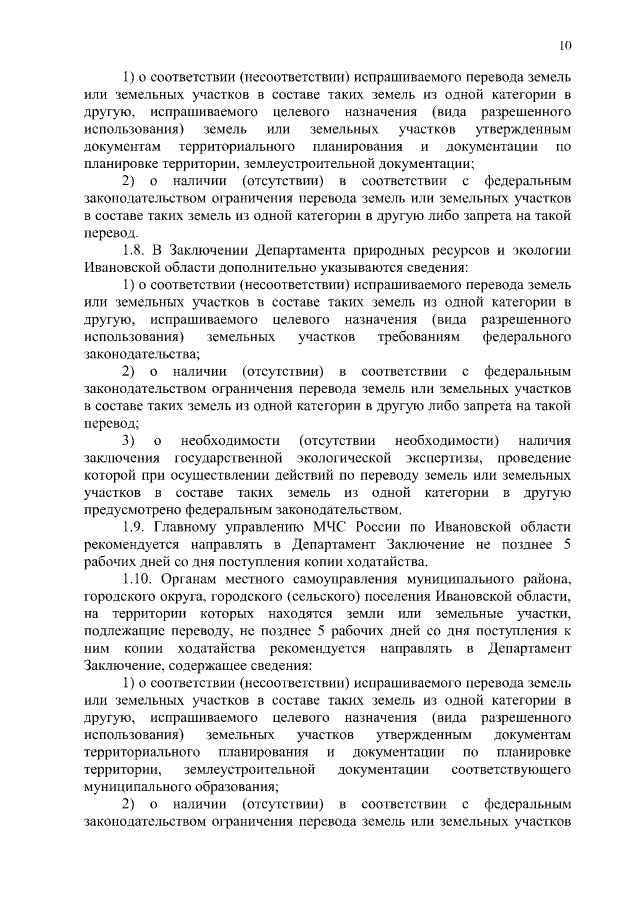 10

1) о соответствии (несоответствии) испрашиваемого перевода земель или земельных участков в составе таких земель из одной категории в другую, испрашиваемого целевого назначения (вида разрешенного использования) земель или земельных участков утвержденным документам территориального планирования и документации по планировке территории, землеустроительной документации;

2) о наличии (отсутствии) в соответствии с федеральным законодательством ограничения перевода земель или земельных участков в составе таких земель из одной категории в другую либо запрета на такой перевод.

1.8. В Заключении Департамента природных ресурсов и экологии Ивановской области дополнительно указываются сведения:

1) о соответствии (несоответствии) испрашиваемого перевода земель или земельных участков в составе таких земель из одной категории в другую, испрашиваемого целевого назначения (вида разрешенного использования) земельных участков требованиям федерального законодательства;

2) о наличии (отсутствии) в соответствии с федеральным законодательством ограничения перевода земель или земельных участков в составе таких земель из одной категории в другую либо запрета на такой перевод;

3) о необходимости (отсутствии необходимости) наличия заключения государственной экологической экспертизы, проведение которой при осуществлении действий по переводу земель или земельных участков в составе таких земель из одной категории в другую предусмотрено федеральным законодательством.

1.9. Главному управлению МЧС России по Ивановской области рекомендуется направлять в Департамент Заключение не позднее 5 рабочих дней со дня поступления копии ходатайства.

1.10. Органам местного самоуправления муниципального района, городского округа, городского (сельского) поселения Ивановской области, на территории которых находятся земли или земельные участки, подлежащие переводу, не позднее 5 рабочих дней со дня поступления к ним копии ходатайства рекомендуется направлять в Департамент Заключение, содержащее сведения:

1) о соответствии (несоответствии) испрашиваемого перевода земель или земельных участков в составе таких земель из одной категории в другую, испрашиваемого целевого назначения (вида разрешенного использования) земельных участков утвержденным документам территориального планирования и документации по планировке территории, землеустроительной документации соответствующего муниципального образования;

2) о наличии (отсутствии) в соответствии с федеральным законодательством ограничения перевода земель или земельных участков